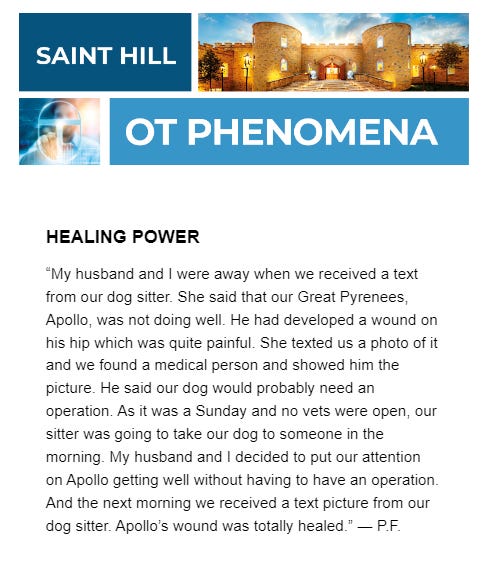 SAINT HILL

OT PHENOMENA

HEALING POWER

“My husband and I were away when we received a text from our dog sitter. She said that our Great Pyrenees, Apollo, was not doing well. He had developed a wound on his hip which was quite painful. She texted us a photo of it and we found a medical person and showed him the picture. He said our dog would probably need an operation. As it was a Sunday and no vets were open, our sitter was going to take our dog to someone in the morning. My husband and I decided to put our attention on Apollo getting well without having to have an operation. And the next morning we received a text picture from our dog sitter. Apollo’s wound was totally healed.” — P.F.